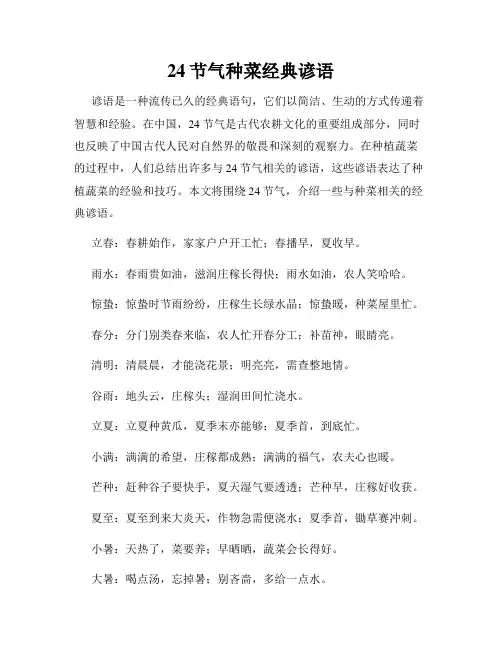 24 节气种菜经典谚语

谚语是一种流传已久的经典语句，它们以简洁、生动的方式传递着智慧和经验。在中国，24 节气是古代农耕文化的重要组成部分，同时也反映了中国古代人民对自然界的敬畏和深刻的观察力。在种植蔬菜的过程中，人们总结出许多与 24 节气相关的谚语，这些谚语表达了种植蔬菜的经验和技巧。本文将围绕 24 节气，介绍一些与种菜相关的经典谚语。

立春：春耕始作，家家户户开工忙；春播早，夏收早。

雨水：春雨贵如油，滋润庄稼长得快；雨水如油，农人笑哈哈。

惊蛰：惊蛰时节雨纷纷，庄稼生长绿水晶；惊蛰暖，种菜屋里忙。

春分：分门别类春来临，农人忙开春分工；补苗神，眼睛亮。

清明：清晨晨，才能浇花景；明亮亮，需查整地情。

谷雨：地头云，庄稼头；湿润田间忙浇水。

立夏：立夏种黄瓜，夏季末亦能够；夏季首，到底忙。

小满：满满的希望，庄稼都成熟；满满的福气，农夫心也暖。

芒种：赶种谷子要快手，夏天湿气要透透；芒种早，庄稼好收获。

夏至：夏至到来大炎天，作物急需便浇水；夏季首，锄草赛冲刺。

小暑：天热了，菜要养；早晒晒，蔬菜会长得好。

大暑：喝点汤，忘掉暑；别吝啬，多给一点水。